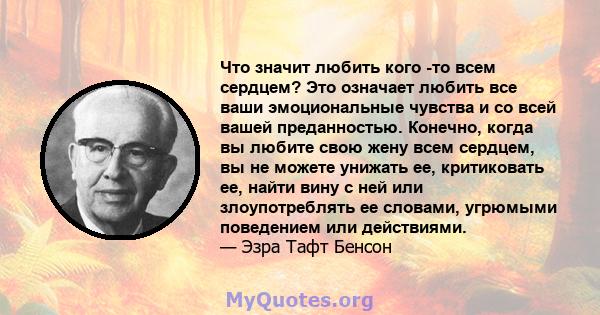 Что значит любить кого -то всем сердцем? Это означает любить все ваши эмоциональные чувства и со всей вашей преданностью. Конечно, когда вы любите свою жену всем сердцем, вы не можете унижать ее, критиковать ее, найти вину с ней или злоупотреблять ее словами, угрюмыми поведением или действиями.
— Эзра Тафт Бенсон

MyQuotes.org